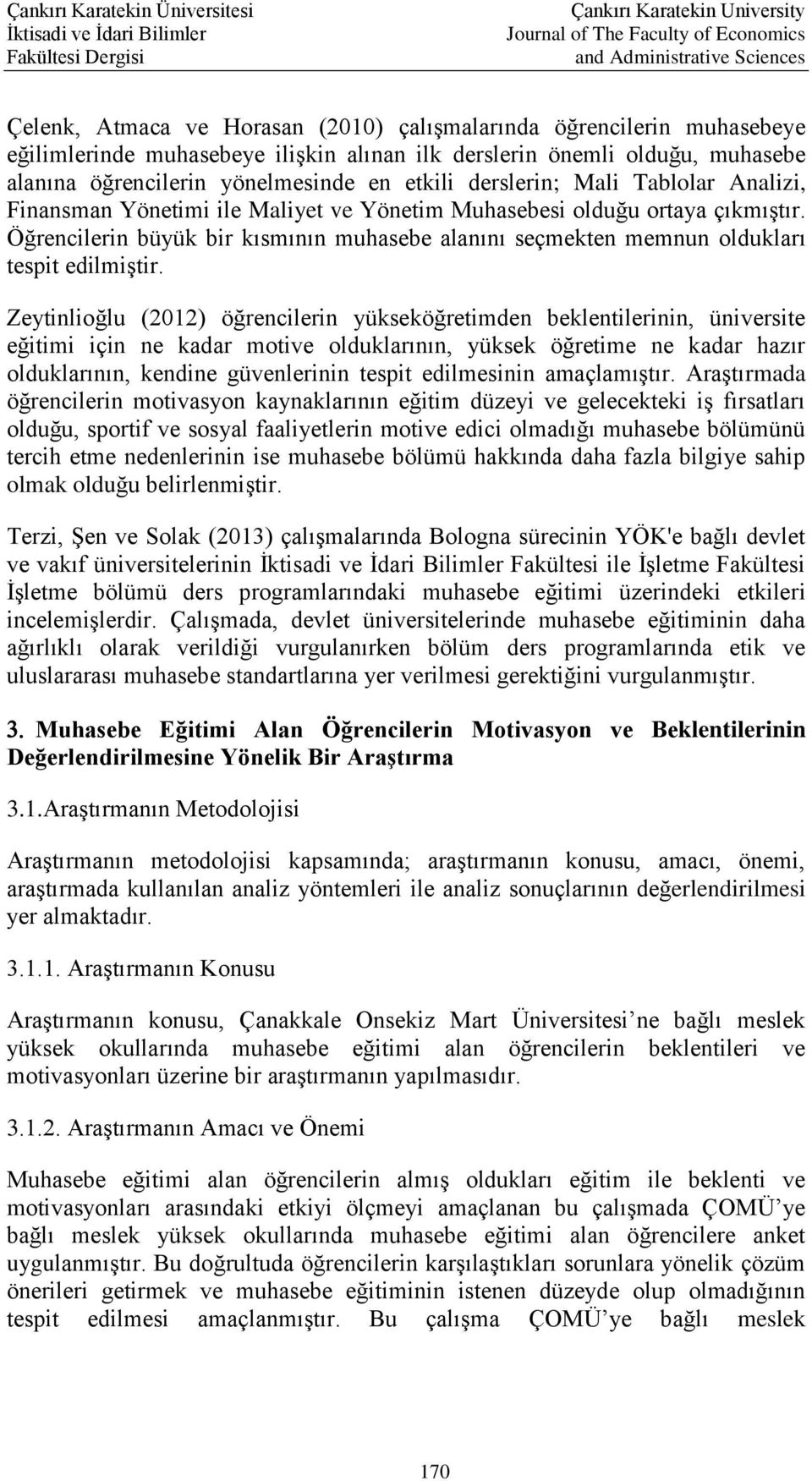 Çankırı Karatekin Üniversitesi
İktisadi ve İdari Bilimler
Fakültesi Dergisi

Çankırı Karatekin University
Journal of The Faculty of Economics
and Administrative Sciences

Çelenk, Atmaca ve Horasan (2010) çalışmalarında öğrencilerin muhasebeye eğilimlerinde muhasebeye ilişkin alınan ilk derslerin önemli olduğu, muhasebe alanına öğrencilerin yönelmesinde en etkili derslerin; Mali Tablolar Analizi, Finansman Yönetimi ile Maliyet ve Yönetim Muhasebesi olduğu ortaya çıkmıştır. Öğrencilerin büyük bir kısmının muhasebe alanını seçmekten memnun oldukları tespit edilmiştir.

Zeytinlioğlu (2012) öğrencilerin yükseköğretimden beklentilerinin, üniversite eğitimi için ne kadar motive olduklarının, yüksek öğretime ne kadar hazır olduklarının, kendine güvenlerinin tespit edilmesinin amaçlamıştır. Araştırmada öğrencilerin motivasyon kaynaklarının eğitim düzeyi ve gelecekteki iş fırsatları olduğu, sportif ve sosyal faaliyetlerin motive edici olmadığı muhasebe bölümünü tercih etme nedenlerinin ise muhasebe bölümü hakkında daha fazla bilgiye sahip olmak olduğu belirlenmiştir.

Terzi, Şen ve Solak (2013) çalışmalarında Bologna sürecinin YÖK'e bağlı devlet ve vakıf üniversitelerinin İktisadi ve İdari Bilimler Fakültesi ile İşletme Fakültesi İşletme bölümü ders programlarındaki muhasebe eğitimi üzerindeki etkileri incelemişlerdir. Çalışmada, devlet üniversitelerinde muhasebe eğitiminin daha ağırlıklı olarak verildiği vurgulanırken bölüm ders programlarında etik ve uluslararası muhasebe standartlarına yer verilmesi gerektiğini vurgulanmıştır.

3. Muhasebe Eğitimi Alan Öğrencilerin Motivasyon ve Beklentilerinin Değerlendirilmesine Yönelik Bir Araştırma

3.1.Araştırmanın Metodolojisi

Araştırmanın metodolojisi kapsamında; araştırmanın konusu, amacı, önemi, araştırmada kullanılan analiz yöntemleri ile analiz sonuçlarının değerlendirilmesi yer almaktadır.

3.1.1. Araştırmanın Konusu

Araştırmanın konusu, Çanakkale Onsekiz Mart Üniversitesi’ne bağlı meslek yüksek okullarında muhasebe eğitimi alan öğrencilerin beklentileri ve motivasyonları üzerine bir araştırmanın yapılmasıdır.

3.1.2. Araştırmanın Amacı ve Önemi

Muhasebe eğitimi alan öğrencilerin almış oldukları eğitim ile beklenti ve motivasyonları arasındaki etkiyi ölçmeyi amaçlanan bu çalışmada ÇOMÜ’ye bağlı meslek yüksek okullarında muhasebe eğitimi alan öğrencilere anket uygulanmıştır. Bu doğrultuda öğrencilerin karşılaştıkları sorunlara yönelik çözüm önerileri getirmek ve muhasebe eğitiminin istenen düzeyde olup olmadığının tespit edilmesi amaçlanmıştır. Bu çalışma ÇOMÜ’ye bağlı meslek

170